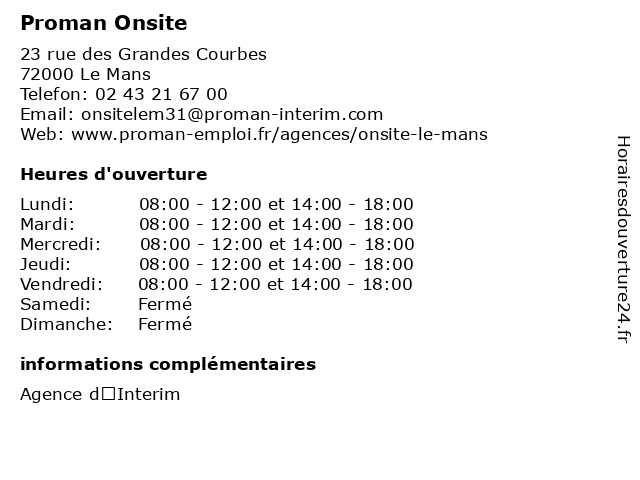 Proman Onsite

23 rue des Grandes Courbes
72000 Le Mans
Telefon: 02 43 21 67 00
Email: onsitelem31@proman-interim.com
Web: www.proman-emploi.fr/agences/onsite-le-mans

Heures d'ouverture

| | |
|---|---|
| Lundi: | 08:00 - 12:00 et 14:00 - 18:00 |
| Mardi: | 08:00 - 12:00 et 14:00 - 18:00 |
| Mercredi: | 08:00 - 12:00 et 14:00 - 18:00 |
| Jeudi: | 08:00 - 12:00 et 14:00 - 18:00 |
| Vendredi: | 08:00 - 12:00 et 14:00 - 18:00 |
| Samedi: | Fermé |
| Dimanche: | Fermé |

informations complémentaires

Agence d□Interim

Horairesdouverture24.fr